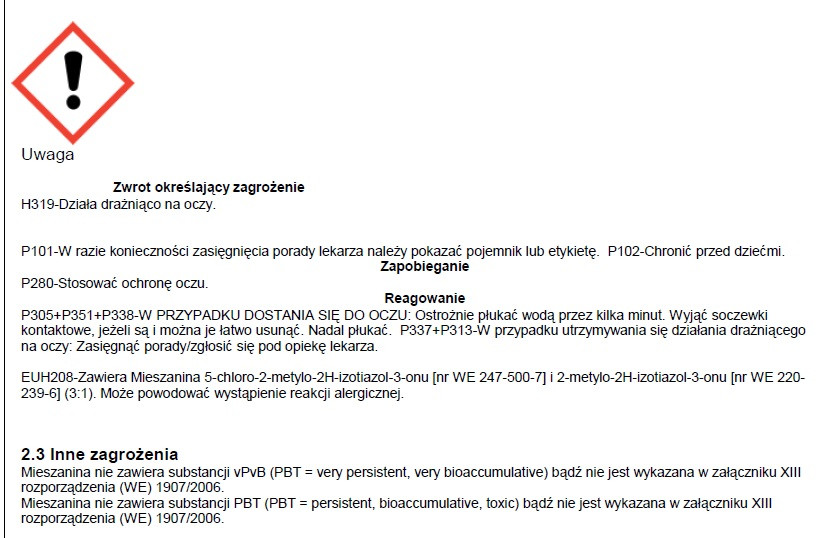 Uwaga

Zwrot określający zagrożenie
H319-Działa drażniąco na oczy.

P101-W razie konieczności zasięgnięcia porady lekarza należy pokazać pojemnik lub etykietę. P102-Chronić przed dziećmi.
Zapobieganie
P280-Stosować ochronę oczu.
Reagowanie
P305+P351+P338-W PRZYPADKU DOSTANIA SIĘ DO OCZU: Ostrożnie płukać wodą przez kilka minut. Wyjąć soczewki kontaktowe, jeżeli są i można je łatwo usunąć. Nadal płukać. P337+P313-W przypadku utrzymywania się działania drażniącego na oczy: Zasięgnąć porady/zgłosić się pod opiekę lekarza.

EUH208-Zawiera Mieszanina 5-chloro-2-metylo-2H-izotiazol-3-onu [nr WE 247-500-7] i 2-metylo-2H-izotiazol-3-onu [nr WE 220-239-6] (3:1). Może powodować wystąpienie reakcji alergicznej.

2.3 Inne zagrożenia
Mieszanina nie zawiera substancji vPvB (PBT = very persistent, very bioaccumulative) bądź nie jest wykazana w załączniku XIII rozporządzenia (WE) 1907/2006.
Mieszanina nie zawiera substancji PBT (PBT = persistent, bioaccumulative, toxic) bądź nie jest wykazana w załączniku XIII rozporządzenia (WE) 1907/2006.